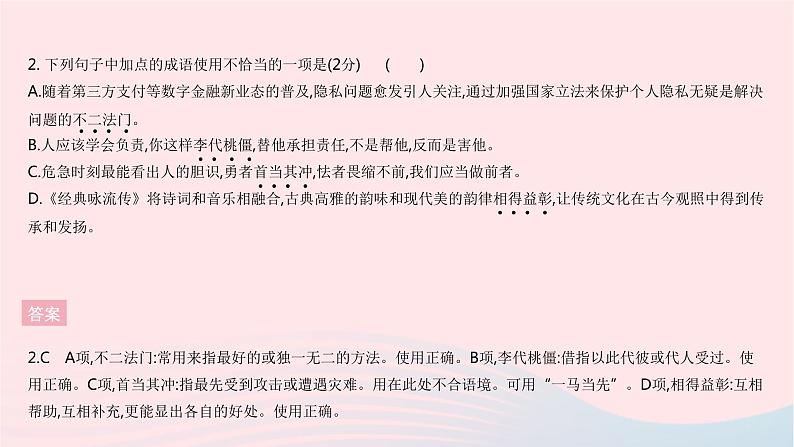 2. 下列句子中加点的成语使用不恰当的一项是(2分)　(　　)

A.随着第三方支付等数字金融新业态的普及,隐私问题愈发引人关注,通过加强国家立法来保护个人隐私无疑是解决问题的不二法门。

B.人应该学会负责,你这样李代桃僵,替他承担责任,不是帮他,反而是害他。

C.危急时刻最能看出人的胆识,勇者首当其冲,怯者畏缩不前,我们应当做前者。

D.《经典咏流传》将诗词和音乐相融合,古典高雅的韵味和现代美的韵律相得益彰,让传统文化在古今观照中得到传承和发扬。

答案

2.C　A项,不二法门:常用来指最好的或独一无二的方法。使用正确。B项,李代桃僵:借指以此代彼或代人受过。使用正确。C项,首当其冲:指最先受到攻击或遭遇灾难。用在此处不合语境。可用“一马当先”。D项,相得益彰:互相帮助,互相补充,更能显出各自的好处。使用正确。